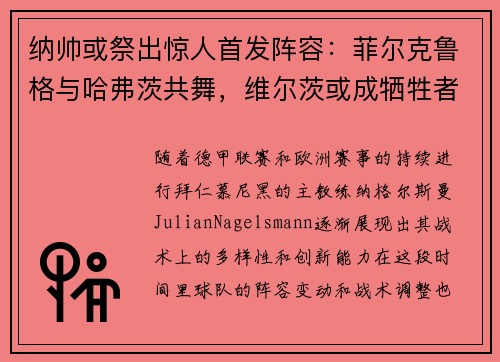 纳帅或祭出惊人首发阵容：菲尔克鲁格与哈弗茨共舞，维尔茨或成牺牲者

随着德甲联赛和欧洲赛事的持续进行拜仁慕尼黑的主教练纳格尔斯曼JulianNagelsmann逐渐展现出其战术上的多样性和创新能力在这段时间里球队的阵容变动和战术调整也